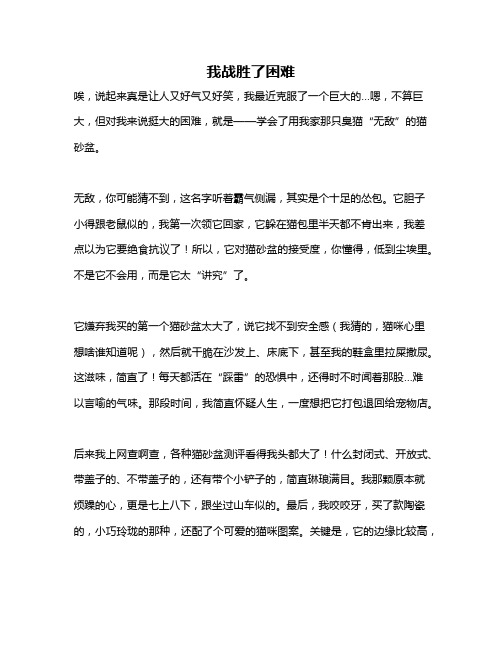 我战胜了困难

唉，说起来真是让人又好气又好笑，我最近克服了一个巨大的...嗯，不算巨大，但对我来说挺大的困难，就是——学会了用我家那只臭猫“无敌”的猫砂盆。

无敌，你可能猜不到，这名字听着霸气侧漏，其实是个十足的怂包。它胆子小得跟老鼠似的，我第一次领它回家，它躲在猫包里半天都不肯出来，我差点以为它要绝食抗议了！所以，它对猫砂盆的接受度，你懂得，低到尘埃里。不是它不会用，而是它太“讲究”了。

它嫌弃我买的第一个猫砂盆太大了，说它找不到安全感（我猜的，猫咪心里想啥谁知道呢），然后就干脆在沙发上、床底下，甚至我的鞋盒里拉屎撒尿。这滋味，简直了！每天都活在“踩雷”的恐惧中，还得时不时闻着那股...难以言喻的气味。那段时间，我简直怀疑人生，一度想把它打包退回给宠物店。

后来我上网查啊查，各种猫砂盆测评看得我头都大了！什么封闭式、开放式、带盖子的、不带盖子的，还有带个小铲子的，简直琳琅满目。我那颗原本就烦躁的心，更是七上八下，跟坐过山车似的。最后，我咬咬牙，买了款陶瓷的，小巧玲珑的那种，还配了个可爱的猫咪图案。关键是，它的边缘比较高，